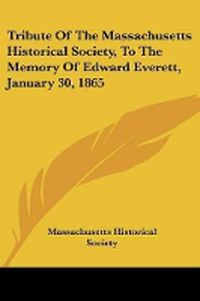 Tribute Of The Massachusetts Historical Society, To The Memory Of Edward Everett, January 30, 1865

Massachusetts Historical Society